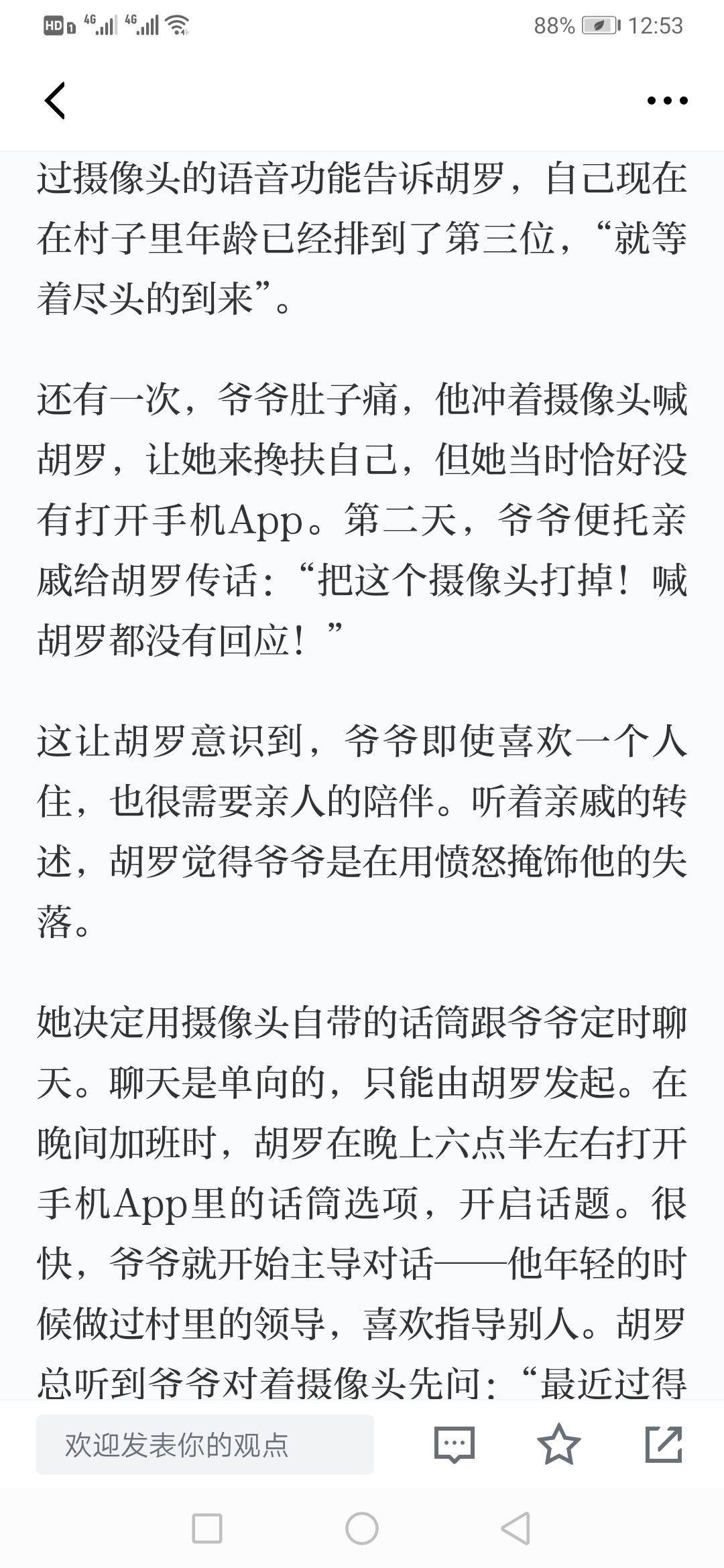 HD 4G 4G 88% 12:53

过摄像头的语音功能告诉胡罗，自己现在在村子里年龄已经排到了第三位，“就等着尽头的到来”。

还有一次，爷爷肚子痛，他冲着摄像头喊胡罗，让她来搀扶自己，但她当时恰好没有打开手机App。第二天，爷爷便托亲戚给胡罗传话：“把这个摄像头打掉！喊胡罗都没有回应！”

这让胡罗意识到，爷爷即使喜欢一个人住，也很需要亲人的陪伴。听着亲戚的转述，胡罗觉得爷爷是在用愤怒掩饰他的失落。

她决定用摄像头自带的话筒跟爷爷定时聊天。聊天是单向的，只能由胡罗发起。在晚间加班时，胡罗在晚上六点半左右打开手机App里的话筒选项，开启话题。很快，爷爷就开始主导对话——他年轻的时候做过村里的领导，喜欢指导别人。胡罗总听到爷爷对着摄像头先问：“最近过得

欢迎发表你的观点